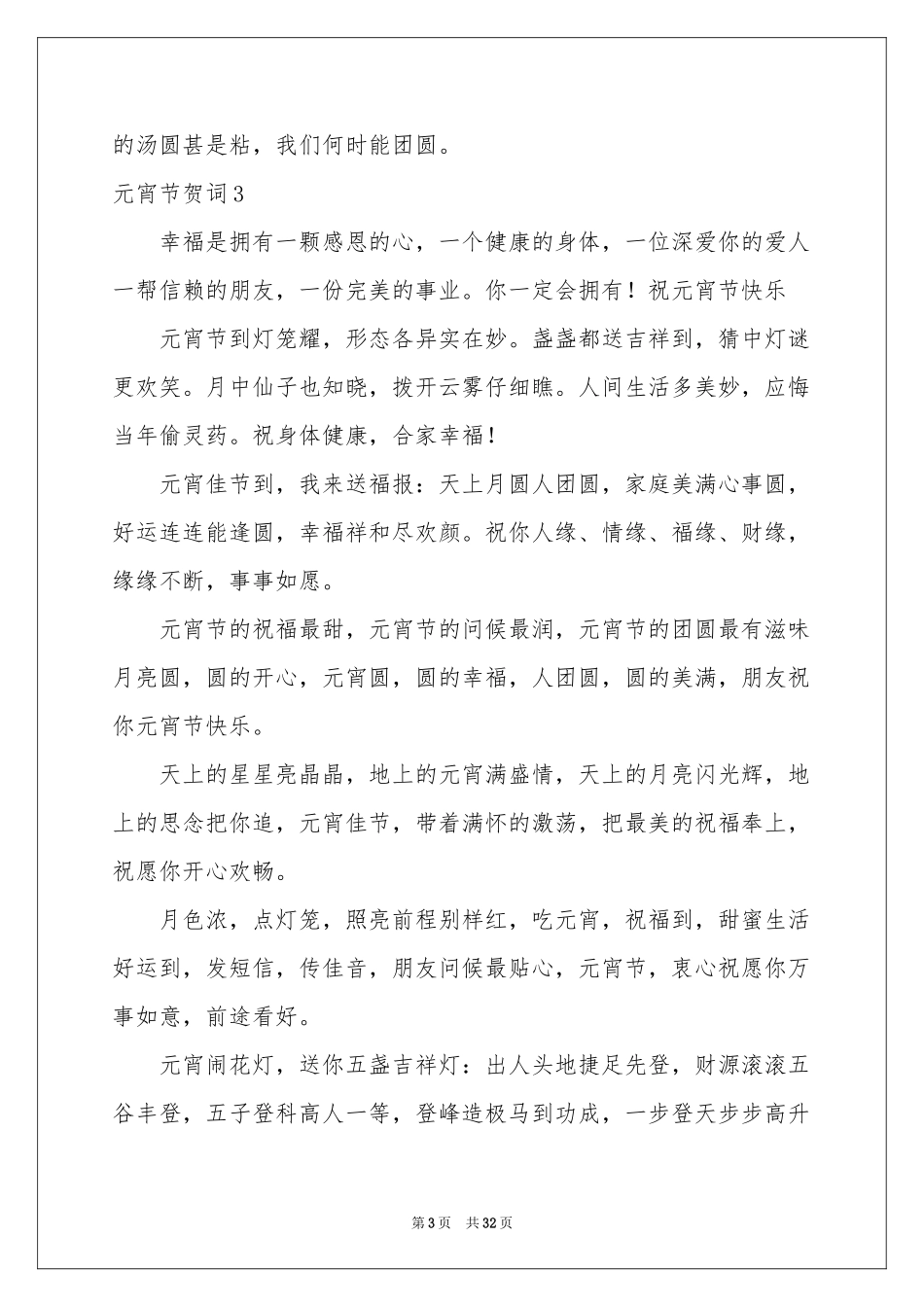 的汤圆甚是粘，我们何时能团圆。

元宵节贺词3

幸福是拥有一颗感恩的心，一个健康的身体，一位深爱你的爱人一帮信赖的朋友，一份完美的事业。你一定会拥有！祝元宵节快乐

元宵节到灯笼耀，形态各异实在妙。盏盏都送吉祥到，猜中灯谜更欢笑。月中仙子也知晓，拨开云雾仔细瞧。人间生活多美妙，应悔当年偷灵药。祝身体健康，合家幸福！

元宵佳节到，我来送福报：天上月圆人团圆，家庭美满心事圆，好运连连能逢圆，幸福祥和尽欢颜。祝你人缘、情缘、福缘、财缘，缘缘不断，事事如愿。

元宵节的祝福最甜，元宵节的问候最润，元宵节的团圆最有滋味月亮圆，圆的开心，元宵圆，圆的幸福，人团圆，圆的美满，朋友祝你元宵节快乐。

天上的星星亮晶晶，地上的元宵满盛情，天上的月亮闪光辉，地上的思念把你追，元宵佳节，带着满怀的激荡，把最美的祝福奉上，祝愿你开心欢畅。

月色浓，点灯笼，照亮前程别样红，吃元宵，祝福到，甜蜜生活好运到，发短信，传佳音，朋友问候最贴心，元宵节，衷心祝愿你万事如意，前途看好。

元宵闹花灯，送你五盏吉祥灯：出人头地捷足先登，财源滚滚五谷丰登，五子登科高人一等，登峰造极马到功成，一步登天步步高升

第3页 共32页